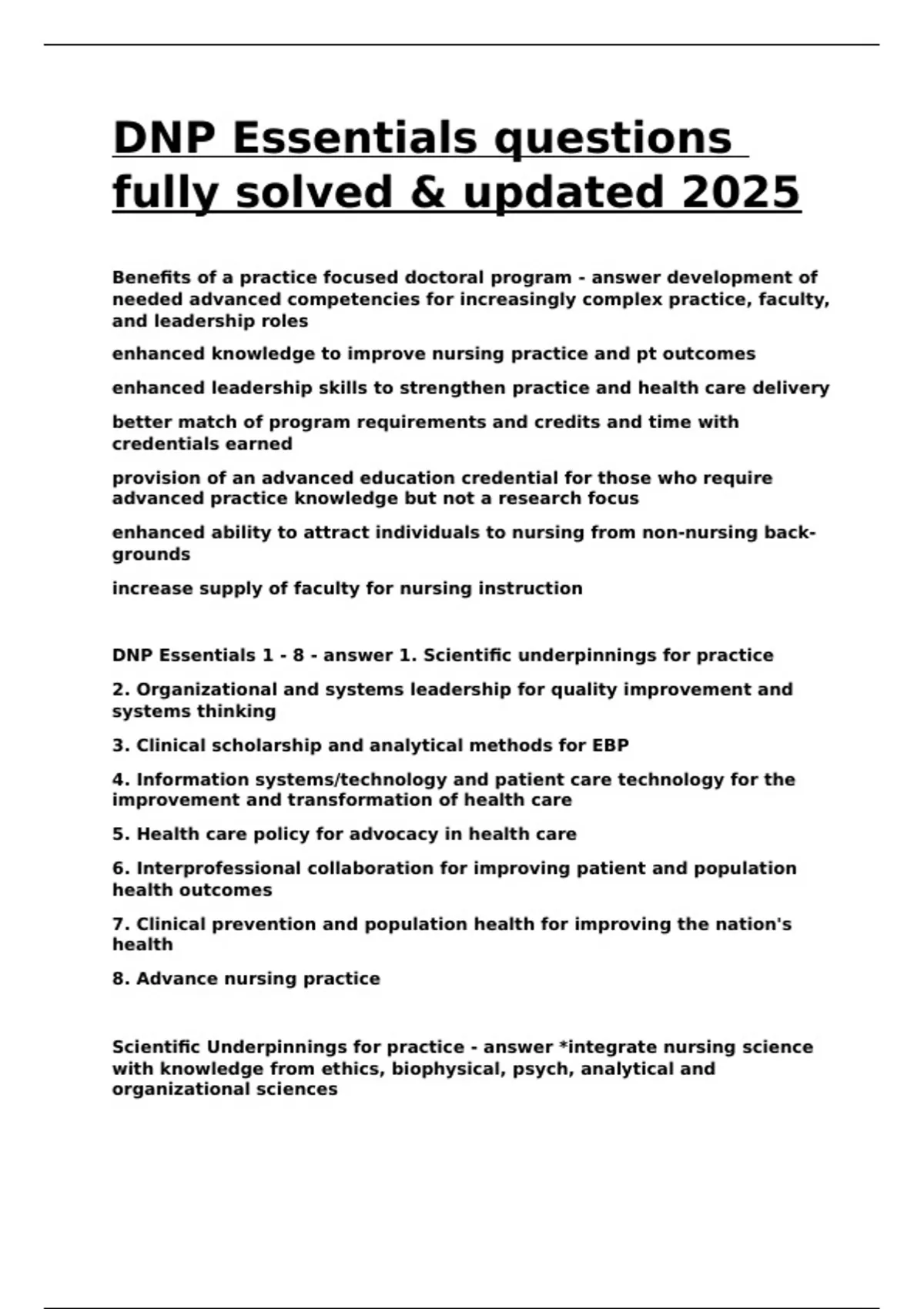 DNP Essentials questions fully solved & updated 2025

Benefits of a practice focused doctoral program - answer development of needed advanced competencies for increasingly complex practice, faculty, and leadership roles

enhanced knowledge to improve nursing practice and pt outcomes

enhanced leadership skills to strengthen practice and health care delivery

better match of program requirements and credits and time with credentials earned

provision of an advanced education credential for those who require advanced practice knowledge but not a research focus

enhanced ability to attract individuals to nursing from non-nursing backgrounds

increase supply of faculty for nursing instruction

DNP Essentials 1 - 8 - answer 1. Scientific underpinnings for practice

2. Organizational and systems leadership for quality improvement and systems thinking

3. Clinical scholarship and analytical methods for EBP

4. Information systems/technology and patient care technology for the improvement and transformation of health care

5. Health care policy for advocacy in health care

6. Interprofessional collaboration for improving patient and population health outcomes

7. Clinical prevention and population health for improving the nation's health

8. Advance nursing practice

Scientific Underpinnings for practice - answer *integrate nursing science with knowledge from ethics, biophysical, psych, analytical and organizational sciences